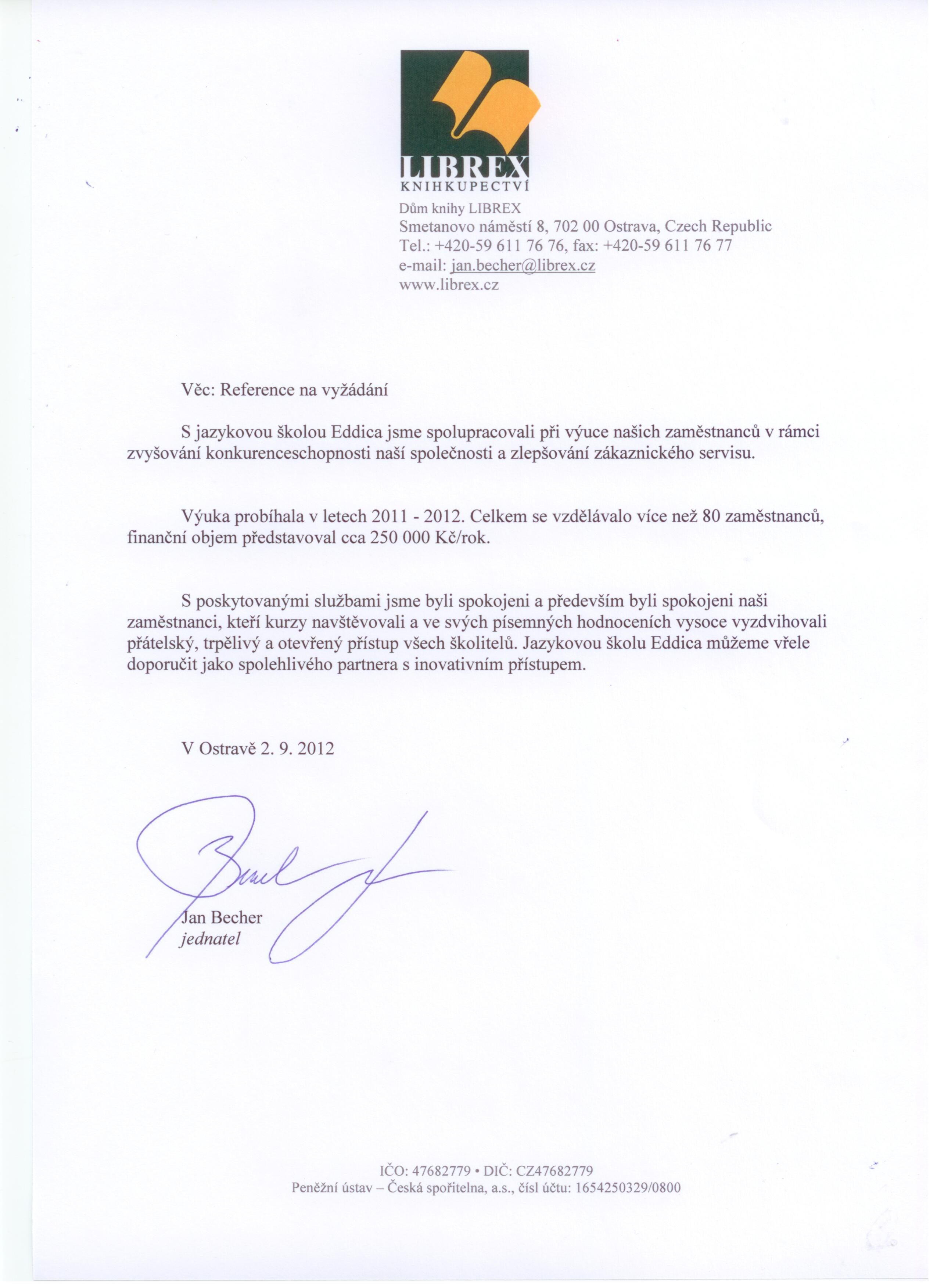 LIBREX
KNIHKUPECTVÍ
Dům knihy LIBREX
Smetanovo náměstí 8, 702 00 Ostrava, Czech Republic
Tel.: +420-59 611 76 76, fax: +420-59 611 76 77
e-mail: jan.becher@librex.cz
www.librex.cz

Věc: Reference na vyžádání

S jazykovou školou Eddica jsme spolupracovali při výuce našich zaměstnanců v rámci zvyšování konkurenceschopnosti naší společnosti a zlepšování zákaznického servisu.

Výuka probíhala v letech 2011 - 2012. Celkem se vzdělávalo více než 80 zaměstnanců, finanční objem představoval cca 250 000 Kč/rok.

S poskytovanými službami jsme byli spokojeni a především byli spokojeni naši zaměstnanci, kteří kurzy navštěvovali a ve svých písemných hodnoceních vysoce vyzdvihovali přátelský, trpělivý a otevřený přístup všech školitelů. Jazykovou školu Eddica můžeme vřele doporučit jako spolehlivého partnera s inovativním přístupem.

V Ostravě 2. 9. 2012

Jan Becher
jednatel

IČO: 47682779 • DIČ: CZ47682779
Peněžní ústav – Česká spořitelna, a.s., čísl účtu: 1654250329/0800